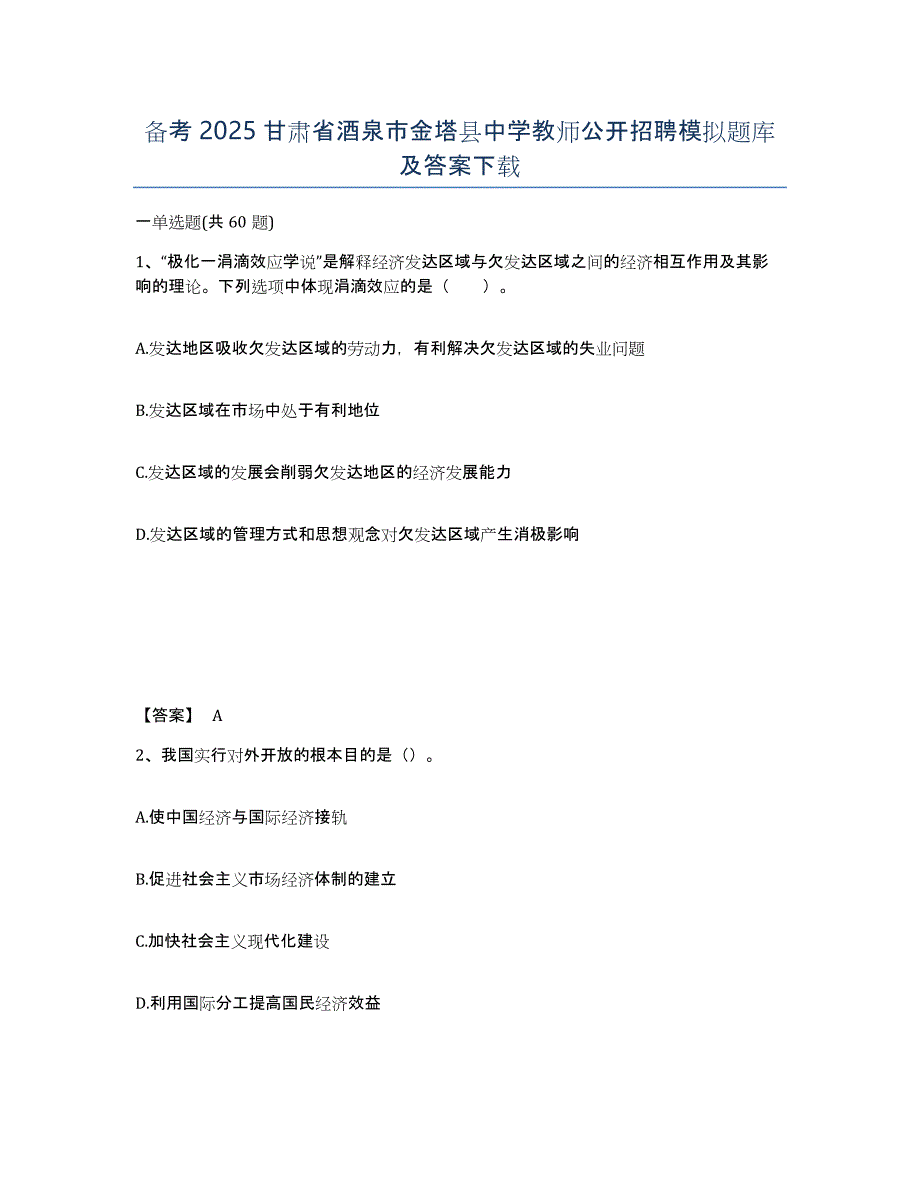 备考 2025 甘肃省酒泉市金塔县中学教师公开招聘模拟题库及答案下载

一单选题(共 60 题)

1、“极化一涓滴效应学说”是解释经济发达区域与欠发达区域之间的经济相互作用及其影响的理论。下列选项中体现涓滴效应的是（　　）。

A.发达地区吸收欠发达区域的劳动力，有利解决欠发达区域的失业问题

B.发达区域在市场中处于有利地位

C.发达区域的发展会削弱欠发达地区的经济发展能力

D.发达区域的管理方式和思想观念对欠发达区域产生消极影响

【答案】 A

2、我国实行对外开放的根本目的是（）。

A.使中国经济与国际经济接轨

B.促进社会主义市场经济体制的建立

C.加快社会主义现代化建设

D.利用国际分工提高国民经济效益